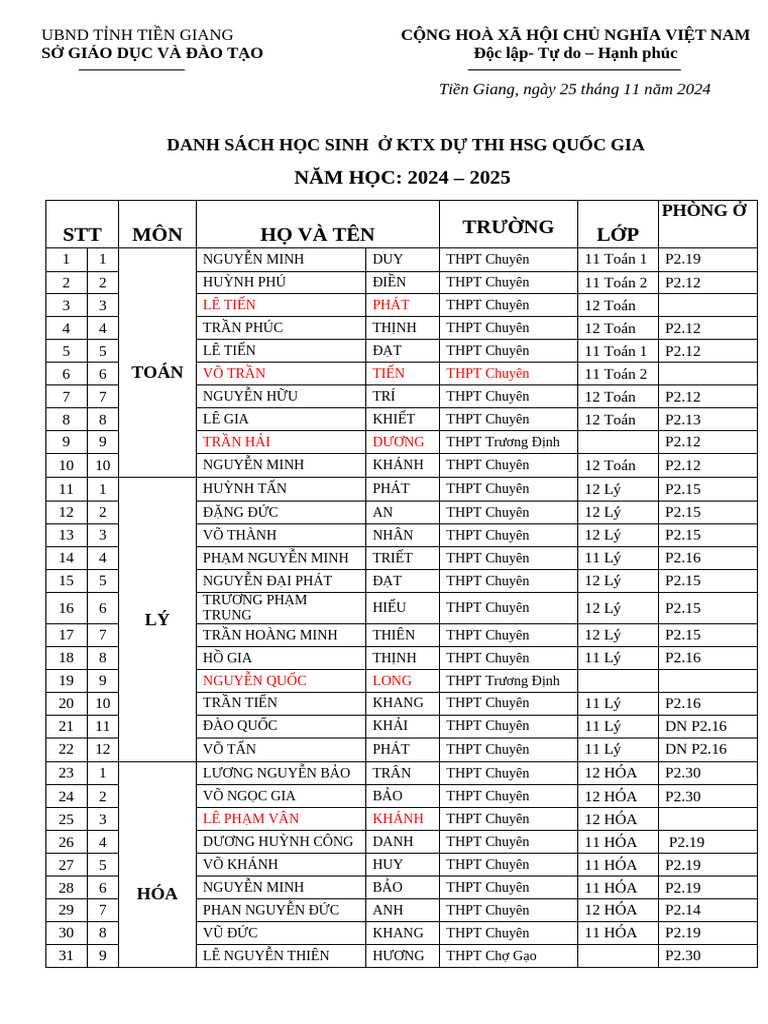 UBND TỈNH TIỀN GIANG
SỞ GIÁO DỤC VÀ ĐÀO TẠO

CỘNG HOÀ XÃ HỘI CHỦ NGHĨA VIỆT NAM
Độc lập- Tự do – Hạnh phúc

Tiền Giang, ngày 25 tháng 11 năm 2024

DANH SÁCH HỌC SINH Ở KTX DỰ THI HSG QUỐC GIA
NĂM HỌC: 2024 – 2025

| STT | | MÔN | HỌ VÀ TÊN | | TRƯỜNG | LỚP | PHÒNG Ở |
|---|---|---|---|---|---|---|---|
| 1 | 1 | TOÁN | NGUYỄN MINH | DUY | THPT Chuyên | 11 Toán 1 | P2.19 |
| 2 | 2 | | HUỲNH PHÚ | ĐIỀN | THPT Chuyên | 11 Toán 2 | P2.12 |
| 3 | 3 | | LÊ TIẾN | PHÁT | THPT Chuyên | 12 Toán | |
| 4 | 4 | | TRẦN PHÚC | THỊNH | THPT Chuyên | 12 Toán | P2.12 |
| 5 | 5 | | LÊ TIẾN | ĐẠT | THPT Chuyên | 11 Toán 1 | P2.12 |
| 6 | 6 | | VÕ TRẦN | TIẾN | THPT Chuyên | 11 Toán 2 | |
| 7 | 7 | | NGUYỄN HỮU | TRÍ | THPT Chuyên | 12 Toán | P2.12 |
| 8 | 8 | | LÊ GIA | KHIẾT | THPT Chuyên | 12 Toán | P2.13 |
| 9 | 9 | | TRẦN HẢI | DƯƠNG | THPT Trương Định | | P2.12 |
| 10 | 10 | | NGUYỄN MINH | KHÁNH | THPT Chuyên | 12 Toán | P2.12 |
| 11 | 1 | LÝ | HUỲNH TẤN | PHÁT | THPT Chuyên | 12 Lý | P2.15 |
| 12 | 2 | | ĐẶNG ĐỨC | AN | THPT Chuyên | 12 Lý | P2.15 |
| 13 | 3 | | VÕ THÀNH | NHÂN | THPT Chuyên | 12 Lý | P2.15 |
| 14 | 4 | | PHẠM NGUYỄN MINH | TRIẾT | THPT Chuyên | 11 Lý | P2.16 |
| 15 | 5 | | NGUYỄN ĐẠI PHÁT | ĐẠT | THPT Chuyên | 12 Lý | P2.15 |
| 16 | 6 | | TRƯƠNG PHẠM TRUNG | HIẾU | THPT Chuyên | 12 Lý | P2.15 |
| 17 | 7 | | TRẦN HOÀNG MINH | THIÊN | THPT Chuyên | 12 Lý | P2.15 |
| 18 | 8 | | HỒ GIA | THỊNH | THPT Chuyên | 11 Lý | P2.16 |
| 19 | 9 | | NGUYỄN QUỐC | LONG | THPT Trương Định | | |
| 20 | 10 | | TRẦN TIẾN | KHANG | THPT Chuyên | 11 Lý | P2.16 |
| 21 | 11 | | ĐÀO QUỐC | KHẢI | THPT Chuyên | 11 Lý | DN P2.16 |
| 22 | 12 | | VÕ TẤN | PHÁT | THPT Chuyên | 11 Lý | DN P2.16 |
| 23 | 1 | HÓA | LƯƠNG NGUYỄN BẢO | TRÂN | THPT Chuyên | 12 HÓA | P2.30 |
| 24 | 2 | | VÕ NGỌC GIA | BẢO | THPT Chuyên | 12 HÓA | P2.30 |
| 25 | 3 | | LÊ PHẠM VÂN | KHÁNH | THPT Chuyên | 12 HÓA | |
| 26 | 4 | | DƯƠNG HUỲNH CÔNG | DANH | THPT Chuyên | 11 HÓA | P2.19 |
| 27 | 5 | | VÕ KHÁNH | HUY | THPT Chuyên | 11 HÓA | P2.19 |
| 28 | 6 | | NGUYỄN MINH | BẢO | THPT Chuyên | 11 HÓA | P2.19 |
| 29 | 7 | | PHAN NGUYỄN ĐỨC | ANH | THPT Chuyên | 12 HÓA | P2.14 |
| 30 | 8 | | VŨ ĐỨC | KHANG | THPT Chuyên | 11 HÓA | P2.19 |
| 31 | 9 | | LÊ NGUYỄN THIÊN | HƯƠNG | THPT Chợ Gạo | | P2.30 |